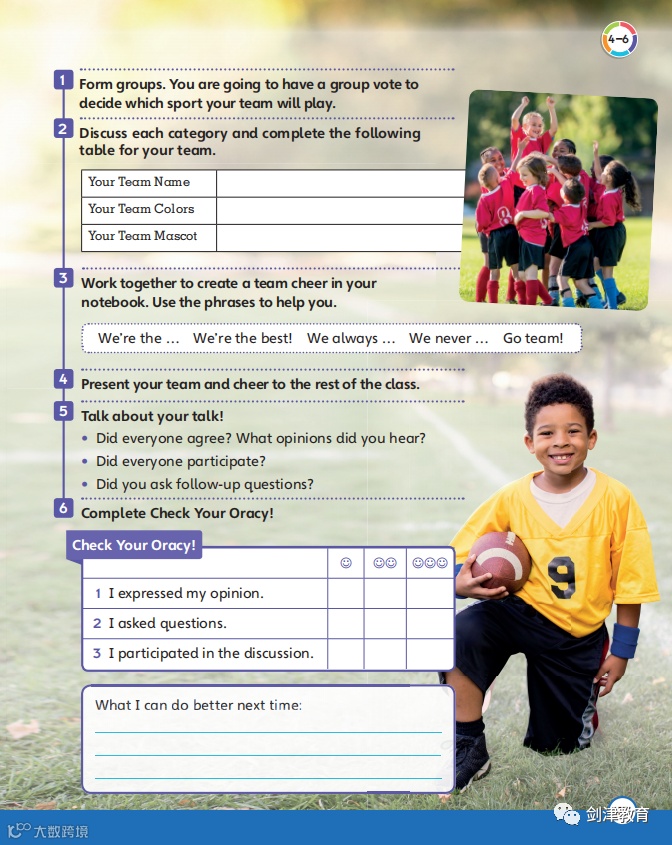 4–6

1 Form groups. You are going to have a group vote to decide which sport your team will play.

2 Discuss each category and complete the following table for your team.

| Your Team Name | |
|---|---|
| Your Team Colors | |
| Your Team Mascot | |

3 Work together to create a team cheer in your notebook. Use the phrases to help you.

We're the … We're the best! We always … We never … Go team!

4 Present your team and cheer to the rest of the class.

5 Talk about your talk!
• Did everyone agree? What opinions did you hear?
• Did everyone participate?
• Did you ask follow-up questions?

6 Complete Check Your Oracy!

Check Your Oracy!

| | ☺ | ☺☺ | ☺☺☺ |
|---|---|---|---|
| 1 I expressed my opinion. | | | |
| 2 I asked questions. | | | |
| 3 I participated in the discussion. | | | |

What I can do better next time:

9

大数跨境

剑津教育